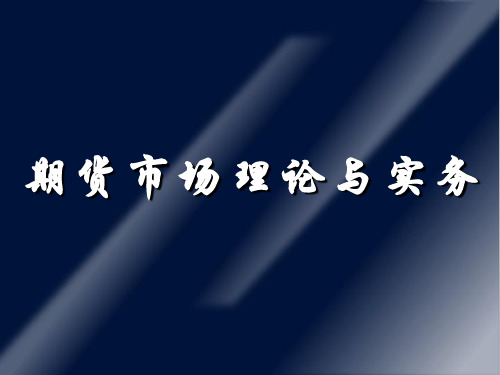 期货市场理论与实务